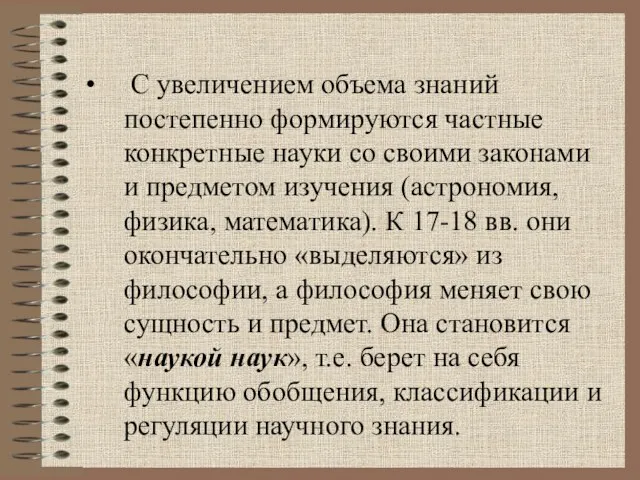 • С увеличением объема знаний постепенно формируются частные конкретные науки со своими законами и предметом изучения (астрономия, физика, математика). К 17-18 вв. они окончательно «выделяются» из философии, а философия меняет свою сущность и предмет. Она становится «наукой наук», т.е. берет на себя функцию обобщения, классификации и регуляции научного знания.